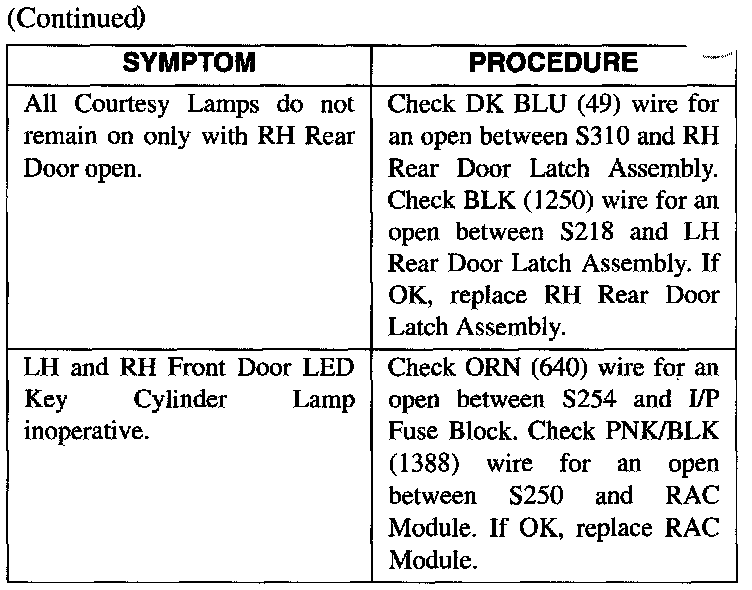 (Continued)

| SYMPTOM | PROCEDURE |
|---|---|
| All Courtesy Lamps do not remain on only with RH Rear Door open. | Check DK BLU (49) wire for an open between S310 and RH Rear Door Latch Assembly. Check BLK (1250) wire for an open between S218 and LH Rear Door Latch Assembly. If OK, replace RH Rear Door Latch Assembly. |
| LH and RH Front Door LED Key Cylinder Lamp inoperative. | Check ORN (640) wire for an open between S254 and I/P Fuse Block. Check PNK/BLK (1388) wire for an open between S250 and RAC Module. If OK, replace RAC Module. |